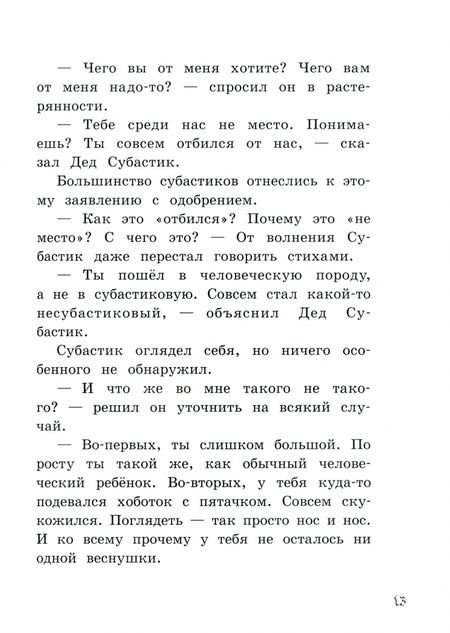 — Чего вы от меня хотите? Чего вам от меня надо-то? — спросил он в растерянности.

— Тебе среди нас не место. Понимаешь? Ты совсем отбился от нас, — сказал Дед Субастик.

Большинство субастиков отнеслись к этому заявлению с одобрением.

— Как это «отбился»? Почему это «не место»? С чего это? — От волнения Субастик даже перестал говорить стихами.

— Ты пошёл в человеческую породу, а не в субастиковую. Совсем стал какой-то несубастиковый, — объяснил Дед Субастик.

Субастик оглядел себя, но ничего особенного не обнаружил.

— И что же во мне такого не такого? — решил он уточнить на всякий случай.

— Во-первых, ты слишком большой. По росту ты такой же, как обычный человеческий ребёнок. Во-вторых, у тебя куда-то подевался хоботок с пятачком. Совсем скукожился. Поглядеть — так просто нос и нос. И ко всему прочему у тебя не осталось ни одной веснушки.

13